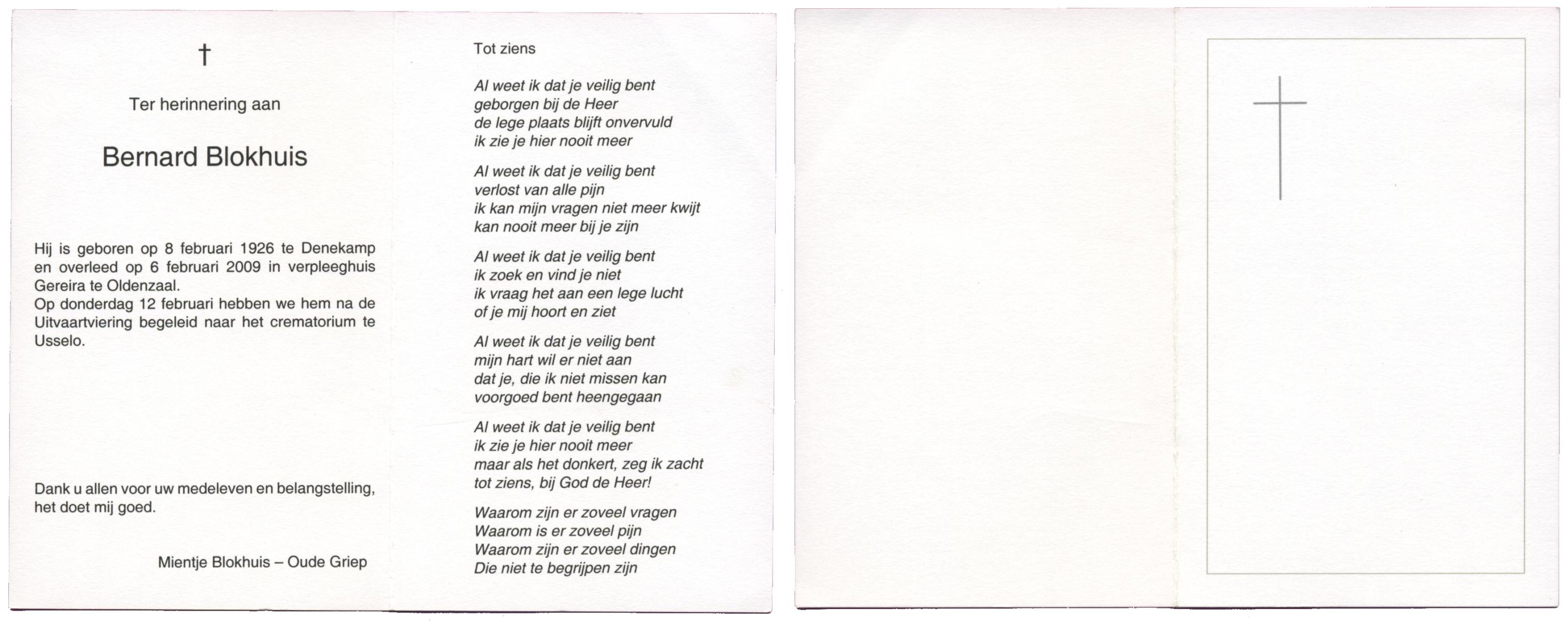 †

Ter herinnering aan

Bernard Blokhuis

Hij is geboren op 8 februari 1926 te Denekamp en overleed op 6 februari 2009 in verpleeghuis Gereira te Oldenzaal.
Op donderdag 12 februari hebben we hem na de Uitvaartviering begeleid naar het crematorium te Usselo.

Dank u allen voor uw medeleven en belangstelling, het doet mij goed.

Mientje Blokhuis – Oude Griep

Tot ziens

Al weet ik dat je veilig bent
geborgen bij de Heer
de lege plaats blijft onvervuld
ik zie je hier nooit meer

Al weet ik dat je veilig bent
verlost van alle pijn
ik kan mijn vragen niet meer kwijt
kan nooit meer bij je zijn

Al weet ik dat je veilig bent
ik zoek en vind je niet
ik vraag het aan een lege lucht
of je mij hoort en ziet

Al weet ik dat je veilig bent
mijn hart wil er niet aan
dat je, die ik niet missen kan
voorgoed bent heengegaan

Al weet ik dat je veilig bent
ik zie je hier nooit meer
maar als het donkert, zeg ik zacht
tot ziens, bij God de Heer!

Waarom zijn er zoveel vragen
Waarom is er zoveel pijn
Waarom zijn er zoveel dingen
Die niet te begrijpen zijn